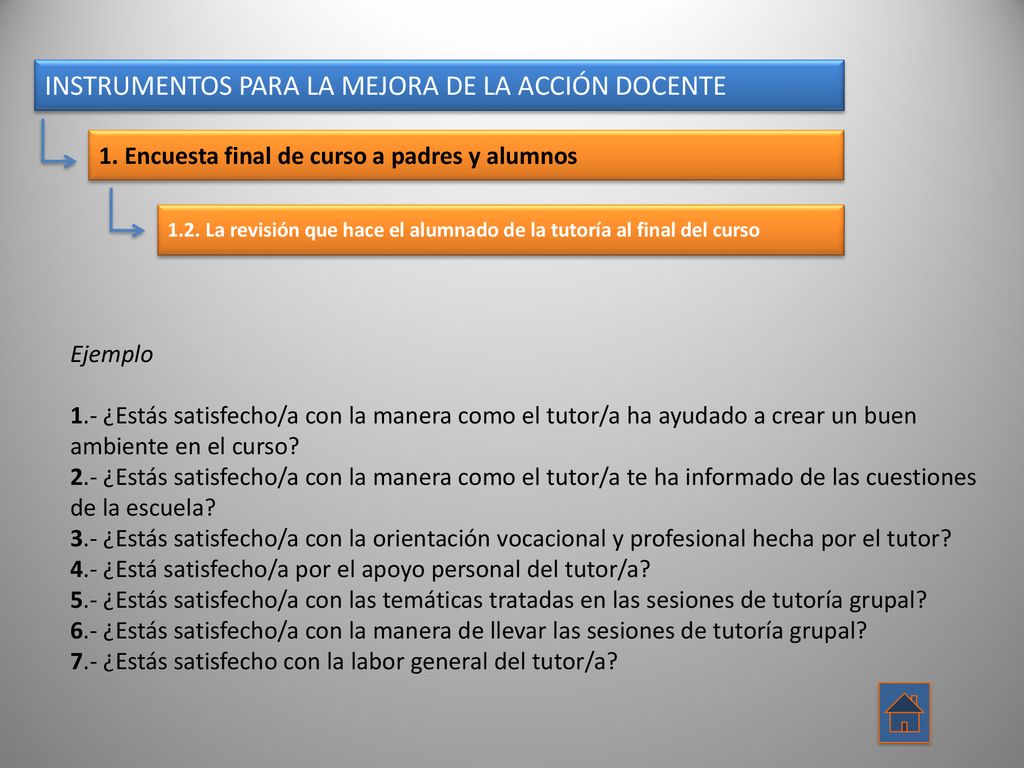 INSTRUMENTOS PARA LA MEJORA DE LA ACCIÓN DOCENTE

1. Encuesta final de curso a padres y alumnos

1.2. La revisión que hace el alumnado de la tutoría al final del curso

Ejemplo

1.- ¿Estás satisfecho/a con la manera como el tutor/a ha ayudado a crear un buen ambiente en el curso?
2.- ¿Estás satisfecho/a con la manera como el tutor/a te ha informado de las cuestiones de la escuela?
3.- ¿Estás satisfecho/a con la orientación vocacional y profesional hecha por el tutor?
4.- ¿Está satisfecho/a por el apoyo personal del tutor/a?
5.- ¿Estás satisfecho/a con las temáticas tratadas en las sesiones de tutoría grupal?
6.- ¿Estás satisfecho/a con la manera de llevar las sesiones de tutoría grupal?
7.- ¿Estás satisfecho con la labor general del tutor/a?